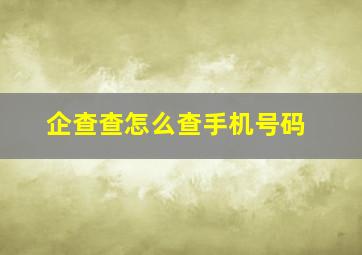 企查查怎么查手机号码